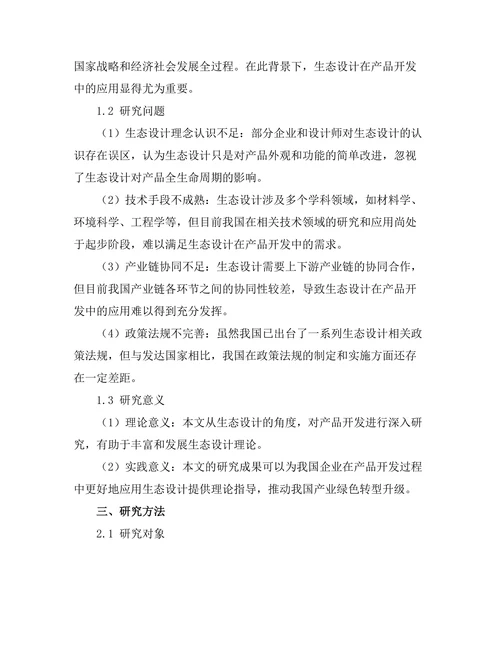 国家战略和经济社会发展全过程。在此背景下，生态设计在产品开发中的应用显得尤为重要。

1.2 研究问题

（1）生态设计理念认识不足：部分企业和设计师对生态设计的认识存在误区，认为生态设计只是对产品外观和功能的简单改进，忽视了生态设计对产品全生命周期的影响。

（2）技术手段不成熟：生态设计涉及多个学科领域，如材料学、环境科学、工程学等，但目前我国在相关技术领域的研究和应用尚处于起步阶段，难以满足生态设计在产品开发中的需求。

（3）产业链协同不足：生态设计需要上下游产业链的协同合作，但目前我国产业链各环节之间的协同性较差，导致生态设计在产品开发中的应用难以得到充分发挥。

（4）政策法规不完善：虽然我国已出台了一系列生态设计相关政策法规，但与发达国家相比，我国在政策法规的制定和实施方面还存在一定差距。

1.3 研究意义

（1）理论意义：本文从生态设计的角度，对产品开发进行深入研究，有助于丰富和发展生态设计理论。

（2）实践意义：本文的研究成果可以为我国企业在产品开发过程中更好地应用生态设计提供理论指导，推动我国产业绿色转型升级。

三、研究方法

2.1 研究对象